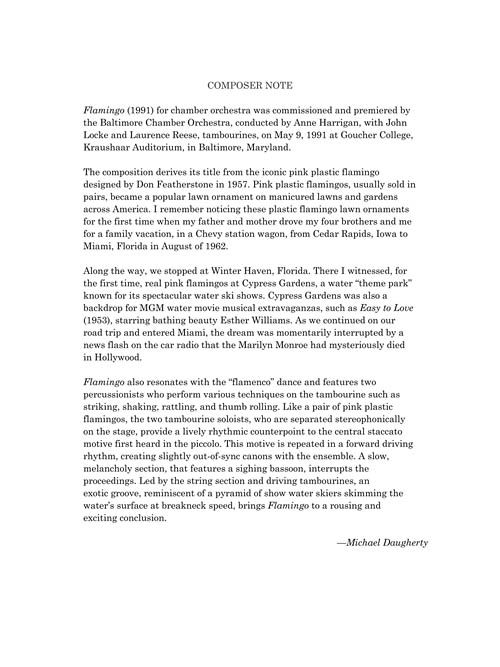 COMPOSER NOTE

Flamingo (1991) for chamber orchestra was commissioned and premiered by the Baltimore Chamber Orchestra, conducted by Anne Harrigan, with John Locke and Laurence Reese, tambourines, on May 9, 1991 at Goucher College, Kraushaar Auditorium, in Baltimore, Maryland.

The composition derives its title from the iconic pink plastic flamingo designed by Don Featherstone in 1957. Pink plastic flamingos, usually sold in pairs, became a popular lawn ornament on manicured lawns and gardens across America. I remember noticing these plastic flamingo lawn ornaments for the first time when my father and mother drove my four brothers and me for a family vacation, in a Chevy station wagon, from Cedar Rapids, Iowa to Miami, Florida in August of 1962.

Along the way, we stopped at Winter Haven, Florida. There I witnessed, for the first time, real pink flamingos at Cypress Gardens, a water "theme park" known for its spectacular water ski shows. Cypress Gardens was also a backdrop for MGM water movie musical extravaganzas, such as Easy to Love (1953), starring bathing beauty Esther Williams. As we continued on our road trip and entered Miami, the dream was momentarily interrupted by a news flash on the car radio that the Marilyn Monroe had mysteriously died in Hollywood.

Flamingo also resonates with the "flamenco" dance and features two percussionists who perform various techniques on the tambourine such as striking, shaking, rattling, and thumb rolling. Like a pair of pink plastic flamingos, the two tambourine soloists, who are separated stereophonically on the stage, provide a lively rhythmic counterpoint to the central staccato motive first heard in the piccolo. This motive is repeated in a forward driving rhythm, creating slightly out-of-sync canons with the ensemble. A slow, melancholy section, that features a sighing bassoon, interrupts the proceedings. Led by the string section and driving tambourines, an exotic groove, reminiscent of a pyramid of show water skiers skimming the water's surface at breakneck speed, brings Flamingo to a rousing and exciting conclusion.

—Michael Daugherty